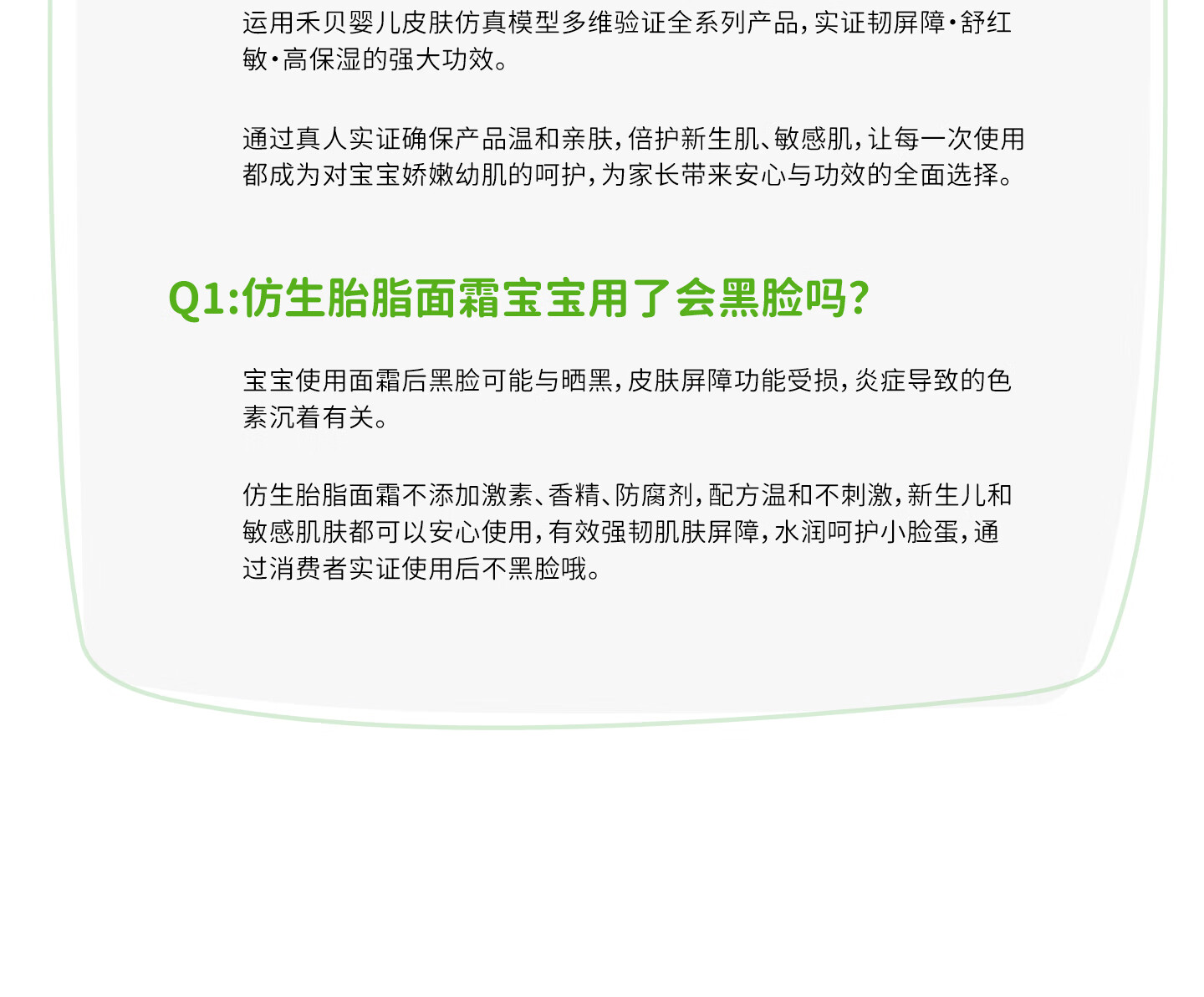 运用禾贝婴儿皮肤仿真模型多维验证全系列产品，实证韧屏障·舒红敏·高保湿的强大功效。

通过真人实证确保产品温和亲肤，倍护新生肌、敏感肌，让每一次使用都成为对宝宝娇嫩幼肌的呵护，为家长带来安心与功效的全面选择。

Q1:仿生胎脂面霜宝宝用了会黑脸吗?

宝宝使用面霜后黑脸可能与晒黑，皮肤屏障功能受损，炎症导致的色素沉着有关。

仿生胎脂面霜不添加激素、香精、防腐剂，配方温和不刺激，新生儿和敏感肌肤都可以安心使用，有效强韧肌肤屏障，水润呵护小脸蛋，通过消费者实证使用后不黑脸哦。